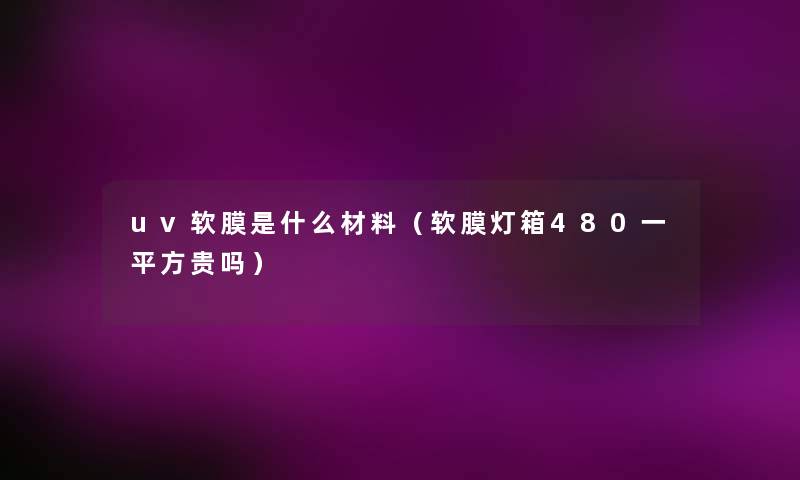 uv软膜是什么材料（软膜灯箱480一平方贵吗）